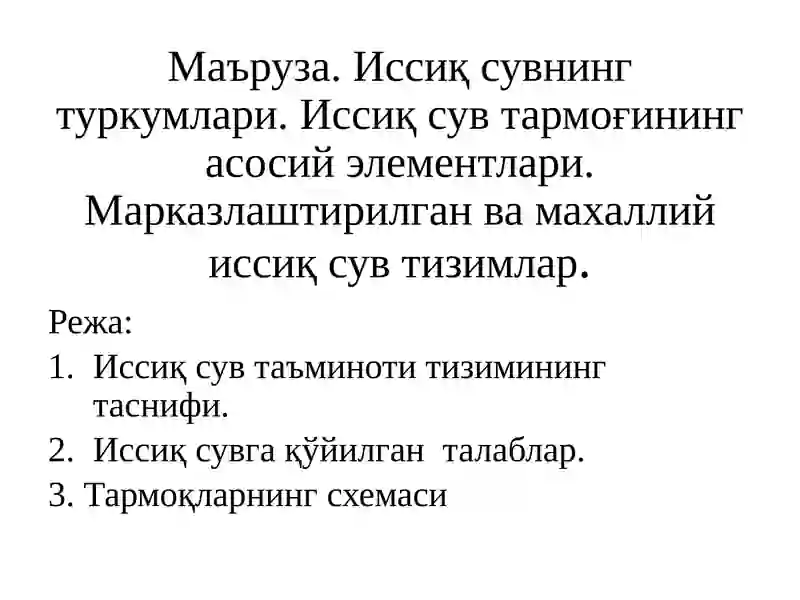 Маъруза. Иссиқ сувнинг туркумлари. Иссиқ сув тармоғининг асосий элементлари. Марказлаштирилган ва махаллий иссиқ сув тизимлар.

Режа:

1. Иссиқ сув таъминоти тизимининг таснифи.

2. Иссиқ сувга қўйилган талаблар.

3. Тармоқларнинг схемаси